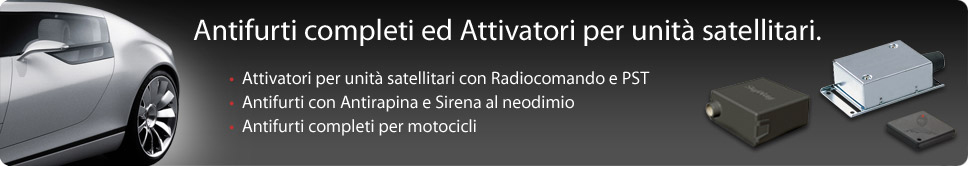 Antifurti completi ed Attivatori per unità satellitari.

• Attivatori per unità satellitari con Radiocomando e PST
• Antifurti con Antirapina e Sirena al neodimio
• Antifurti completi per motocicli